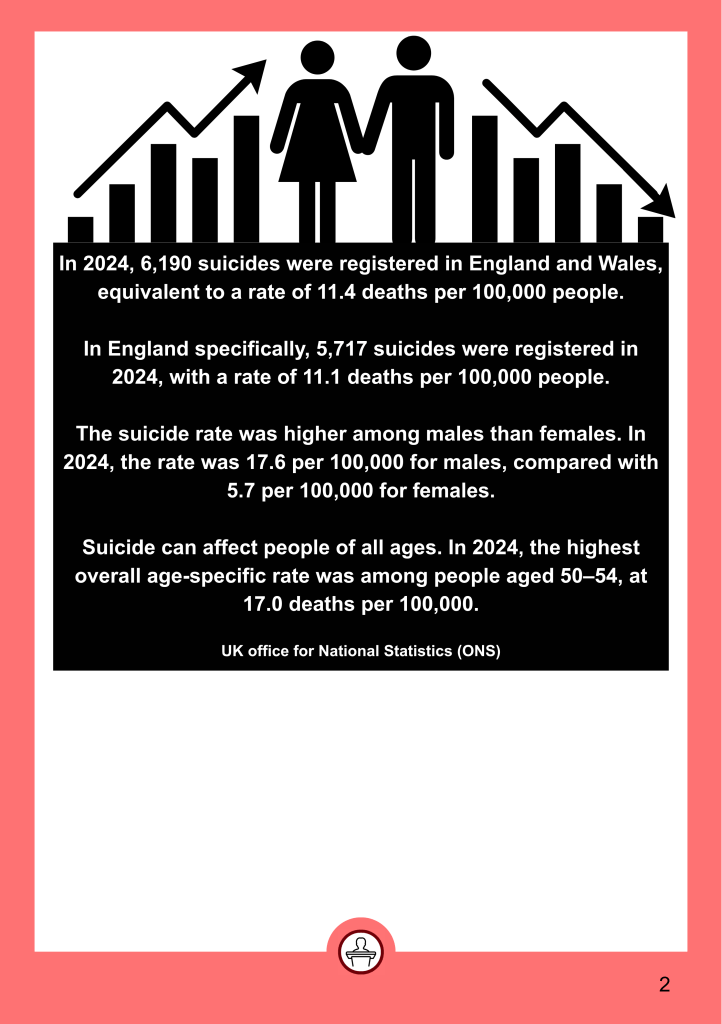 In 2024, 6,190 suicides were registered in England and Wales, equivalent to a rate of 11.4 deaths per 100,000 people.

In England specifically, 5,717 suicides were registered in 2024, with a rate of 11.1 deaths per 100,000 people.

The suicide rate was higher among males than females. In 2024, the rate was 17.6 per 100,000 for males, compared with 5.7 per 100,000 for females.

Suicide can affect people of all ages. In 2024, the highest overall age-specific rate was among people aged 50–54, at 17.0 deaths per 100,000.

UK office for National Statistics (ONS)

2